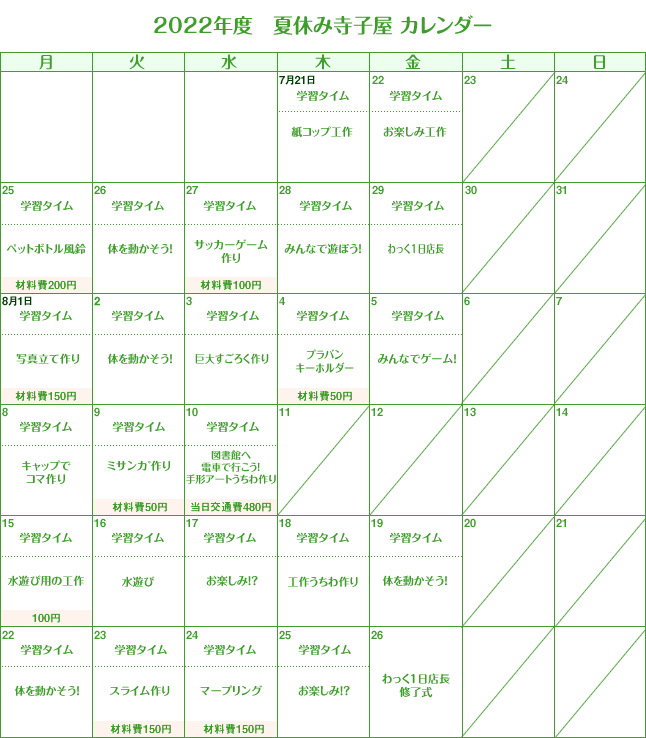 2022年度　夏休み寺子屋 カレンダー

| 月 | 火 | 水 | 木 | 金 | 土 | 日 |
|---|---|---|---|---|---|---|
| | | | 7月21日 学習タイム 紙コップ工作 | 22 学習タイム お楽しみ工作 | 23 | 24 |
| 25 学習タイム ペットボトル風鈴 材料費200円 | 26 学習タイム 体を動かそう! | 27 学習タイム サッカーゲーム作り 材料費100円 | 28 学習タイム みんなで遊ぼう! | 29 学習タイム わっく1日店長 | 30 | 31 |
| 8月1日 学習タイム 写真立て作り 材料費150円 | 2 学習タイム 体を動かそう! | 3 学習タイム 巨大すごろく作り | 4 学習タイム プラバン キーホルダー 材料費50円 | 5 学習タイム みんなでゲーム! | 6 | 7 |
| 8 学習タイム キャップで コマ作り | 9 学習タイム ミサンガ作り 材料費50円 | 10 学習タイム 図書館へ 電車で行こう! 手形アートうちわ作り 当日交通費480円 | 11 | 12 | 13 | 14 |
| 15 学習タイム 水遊び用の工作 100円 | 16 学習タイム 水遊び | 17 学習タイム お楽しみ!? | 18 学習タイム 工作うちわ作り | 19 学習タイム 体を動かそう! | 20 | 21 |
| 22 学習タイム 体を動かそう! | 23 学習タイム スライム作り 材料費150円 | 24 学習タイム マーブリング 材料費150円 | 25 学習タイム お楽しみ!? | 26 わっく1日店長 修了式 | | |